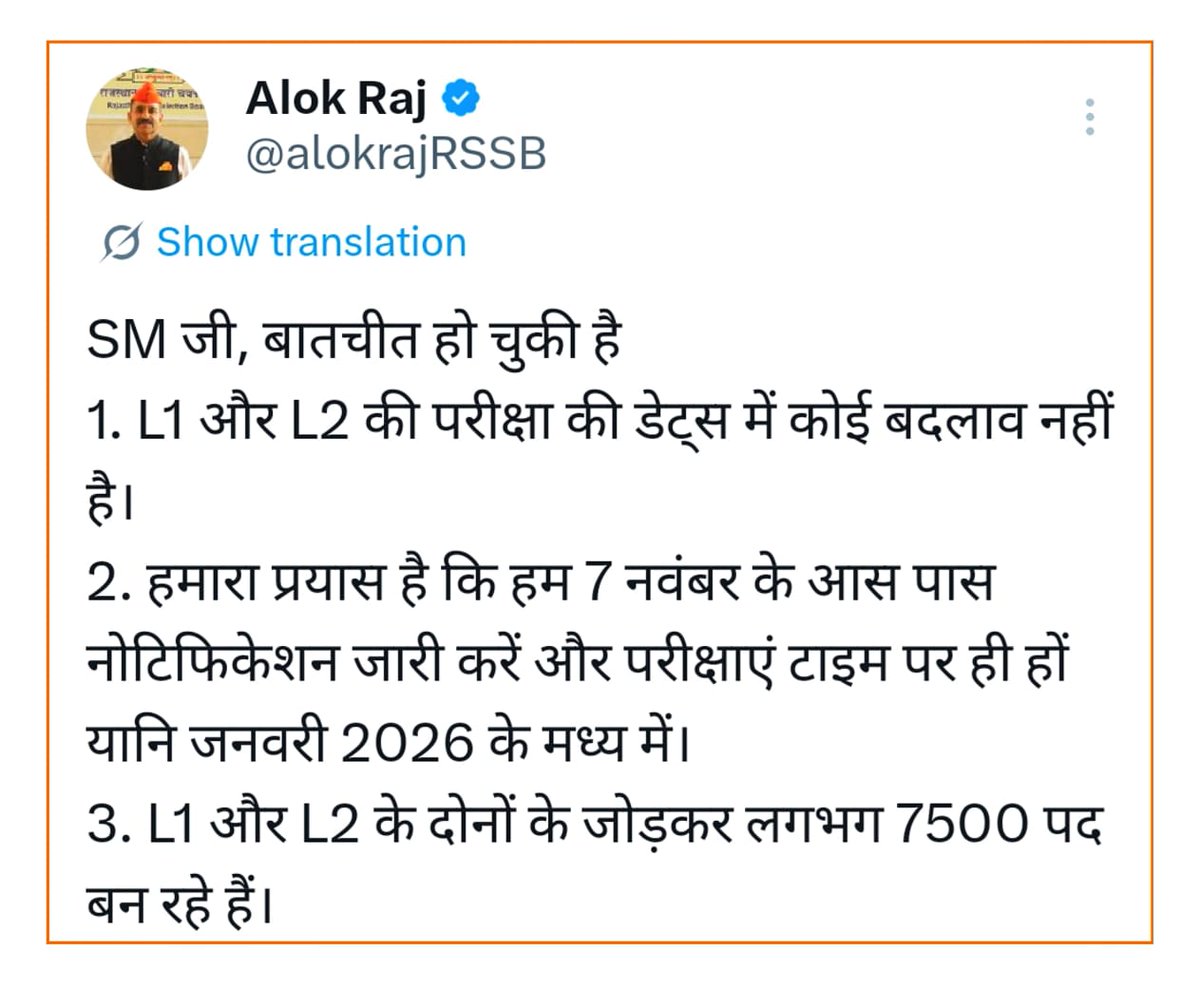 Alok Raj
@alokrajRSSB

Show translation

SM जी, बातचीत हो चुकी है
1. L1 और L2 की परीक्षा की डेट्स में कोई बदलाव नहीं है।
2. हमारा प्रयास है कि हम 7 नवंबर के आस पास नोटिफिकेशन जारी करें और परीक्षाएं टाइम पर ही हों यानि जनवरी 2026 के मध्य में।
3. L1 और L2 के दोनों के जोड़कर लगभग 7500 पद बन रहे हैं।